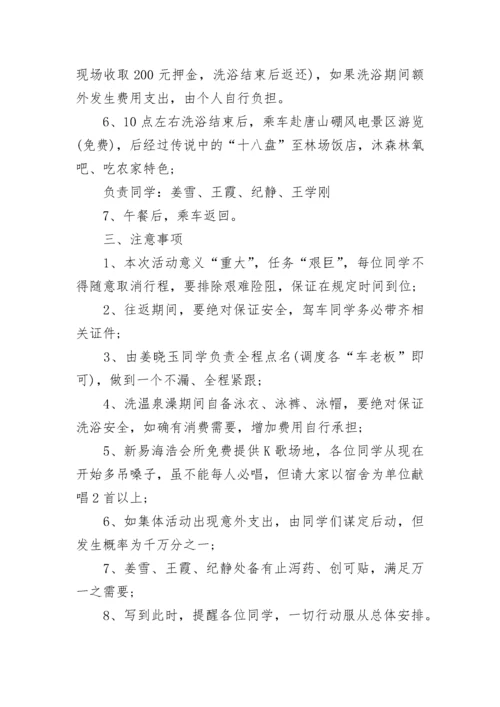 现场收取 200 元押金，洗浴结束后返还)，如果洗浴期间额外发生费用支出，由个人自行负担。

6、10 点左右洗浴结束后，乘车赴唐山硼风电景区游览(免费)，后经过传说中的“十八盘”至林场饭店，沐森林氧吧、吃农家特色；

负责同学：姜雪、王霞、纪静、王学刚

7、午餐后，乘车返回。

三、注意事项

1、本次活动意义“重大”，任务“艰巨”，每位同学不得随意取消行程，要排除艰难险阻，保证在规定时间到位；

2、往返期间，要绝对保证安全，驾车同学务必带齐相关证件；

3、由姜晓玉同学负责全程点名(调度各“车老板”即可)，做到一个不漏、全程紧跟；

4、洗温泉澡期间自备泳衣、泳裤、泳帽，要绝对保证洗浴安全，如确有消费需要，增加费用自行承担；

5、新易海浩会所免费提供 K 歌场地，各位同学从现在开始多吊嗓子，虽不能每人必唱，但请大家以宿舍为单位献唱 2 首以上；

6、如集体活动出现意外支出，由同学们谋定后动，但发生概率为千万分之一；

7、姜雪、王霞、纪静处备有止泻药、创可贴，满足万一之需要；

8、写到此时，提醒各位同学，一切行动服从总体安排。